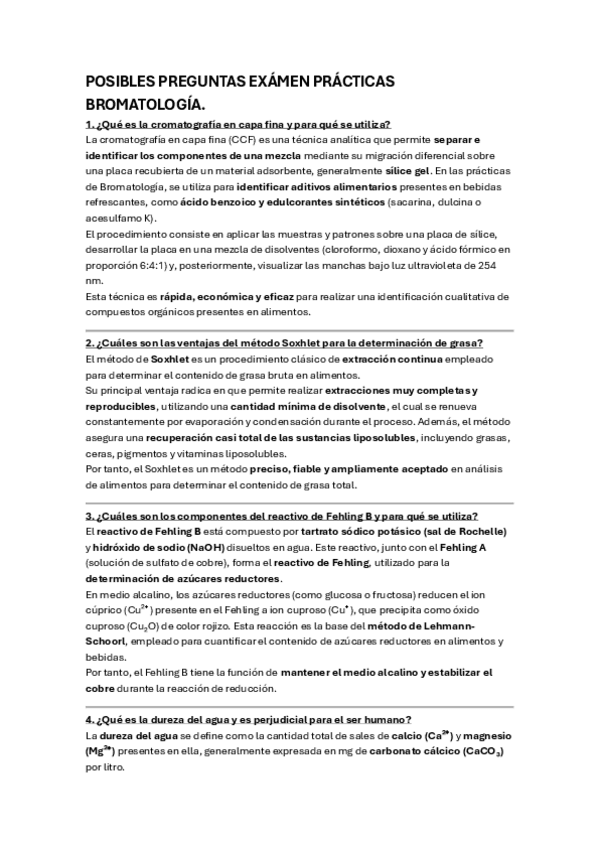 POSIBLES PREGUNTAS EXÁMEN PRÁCTICAS BROMATOLOGÍA.

1. ¿Qué es la cromatografía en capa fina y para qué se utiliza?
La cromatografía en capa fina (CCF) es una técnica analítica que permite separar e identificar los componentes de una mezcla mediante su migración diferencial sobre una placa recubierta de un material adsorbente, generalmente sílice gel. En las prácticas de Bromatología, se utiliza para identificar aditivos alimentarios presentes en bebidas refrescantes, como ácido benzoico y edulcorantes sintéticos (sacarina, dulcina o acesulfamo K).
El procedimiento consiste en aplicar las muestras y patrones sobre una placa de sílice, desarrollar la placa en una mezcla de disolventes (cloroformo, dioxano y ácido fórmico en proporción 6:4:1) y, posteriormente, visualizar las manchas bajo luz ultravioleta de 254 nm.
Esta técnica es rápida, económica y eficaz para realizar una identificación cualitativa de compuestos orgánicos presentes en alimentos.

2. ¿Cuáles son las ventajas del método Soxhlet para la determinación de grasa?
El método de Soxhlet es un procedimiento clásico de extracción continua empleado para determinar el contenido de grasa bruta en alimentos.
Su principal ventaja radica en que permite realizar extracciones muy completas y reproducibles, utilizando una cantidad mínima de disolvente, el cual se renueva constantemente por evaporación y condensación durante el proceso. Además, el método asegura una recuperación casi total de las sustancias liposolubles, incluyendo grasas, ceras, pigmentos y vitaminas liposolubles.
Por tanto, el Soxhlet es un método preciso, fiable y ampliamente aceptado en análisis de alimentos para determinar el contenido de grasa total.

3. ¿Cuáles son los componentes del reactivo de Fehling B y para qué se utiliza?
El reactivo de Fehling B está compuesto por tartrato sódico potásico (sal de Rochelle) y hidróxido de sodio (NaOH) disueltos en agua. Este reactivo, junto con el Fehling A (solución de sulfato de cobre), forma el reactivo de Fehling, utilizado para la determinación de azúcares reductores.
En medio alcalino, los azúcares reductores (como glucosa o fructosa) reducen el ion cúprico ($Cu^{2+}$) presente en el Fehling a ion cuproso ($Cu^{+}$), que precipita como óxido cuproso ($Cu_2O$) de color rojizo. Esta reacción es la base del método de Lehmann-Schoorl, empleado para cuantificar el contenido de azúcares reductores en alimentos y bebidas.
Por tanto, el Fehling B tiene la función de mantener el medio alcalino y estabilizar el cobre durante la reacción de reducción.

4. ¿Qué es la dureza del agua y es perjudicial para el ser humano?
La dureza del agua se define como la cantidad total de sales de calcio ($Ca^{2+}$) y magnesio ($Mg^{2+}$) presentes en ella, generalmente expresada en mg de carbonato cálcico ($CaCO_3$) por litro.